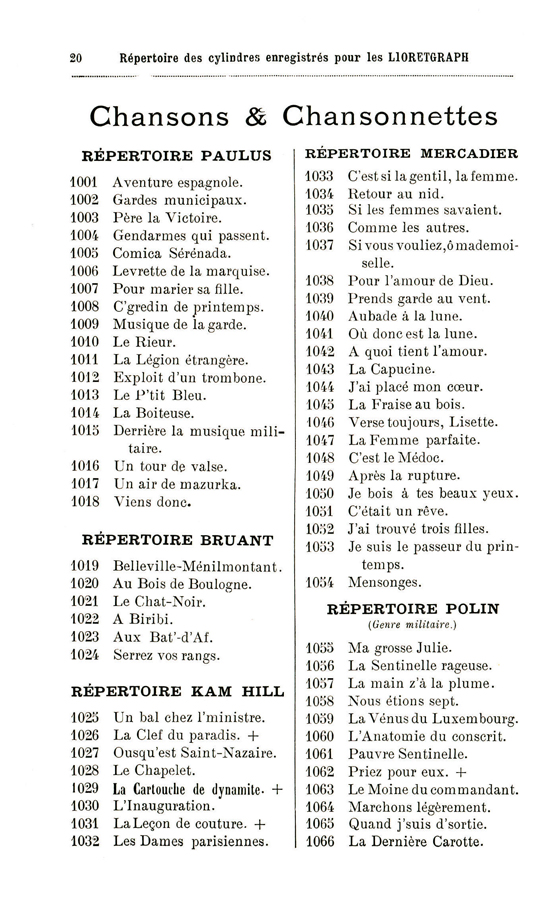 20 Répertoire des cylindres enregistrés pour les LIORETGRAPH

Chansons & Chansonnettes

RÉPERTOIRE PAULUS

1001 Aventure espagnole.
1002 Gardes municipaux.
1003 Père la Victoire.
1004 Gendarmes qui passent.
1005 Comica Sérénada.
1006 Levrette de la marquise.
1007 Pour marier sa fille.
1008 C'gredin de printemps.
1009 Musique de la garde.
1010 Le Rieur.
1011 La Légion étrangère.
1012 Exploit d'un trombone.
1013 Le P'tit Bleu.
1014 La Boiteuse.
1015 Derrière la musique militaire.
1016 Un tour de valse.
1017 Un air de mazurka.
1018 Viens donc.

RÉPERTOIRE BRUANT

1019 Belleville-Ménilmontant.
1020 Au Bois de Boulogne.
1021 Le Chat-Noir.
1022 A Biribi.
1023 Aux Bat'-d'Af.
1024 Serrez vos rangs.

RÉPERTOIRE KAM HILL

1025 Un bal chez l'ministre.
1026 La Clef du paradis. +
1027 Ousqu'est Saint-Nazaire.
1028 Le Chapelet.
1029 La Cartouche de dynamite. +
1030 L'Inauguration.
1031 La Leçon de couture. +
1032 Les Dames parisiennes.

RÉPERTOIRE MERCADIER

1033 C'est si la gentil, la femme.
1034 Retour au nid.
1035 Si les femmes savaient.
1036 Comme les autres.
1037 Si vous vouliez, ô mademoiselle.
1038 Pour l'amour de Dieu.
1039 Prends garde au vent.
1040 Aubade à la lune.
1041 Où donc est la lune.
1042 A quoi tient l'amour.
1043 La Capucine.
1044 J'ai placé mon cœur.
1045 La Fraise au bois.
1046 Verse toujours, Lisette.
1047 La Femme parfaite.
1048 C'est le Médoc.
1049 Après la rupture.
1050 Je bois à tes beaux yeux.
1051 C'était un rêve.
1052 J'ai trouvé trois filles.
1053 Je suis le passeur du printemps.
1054 Mensonges.

RÉPERTOIRE POLIN
(Genre militaire.)

1055 Ma grosse Julie.
1056 La Sentinelle rageuse.
1057 La main z'à la plume.
1058 Nous étions sept.
1059 La Vénus du Luxembourg.
1060 L'Anatomie du conscrit.
1061 Pauvre Sentinelle.
1062 Priez pour eux. +
1063 Le Moine du commandant.
1064 Marchons légèrement.
1065 Quand j'suis d'sortie.
1066 La Dernière Carotte.